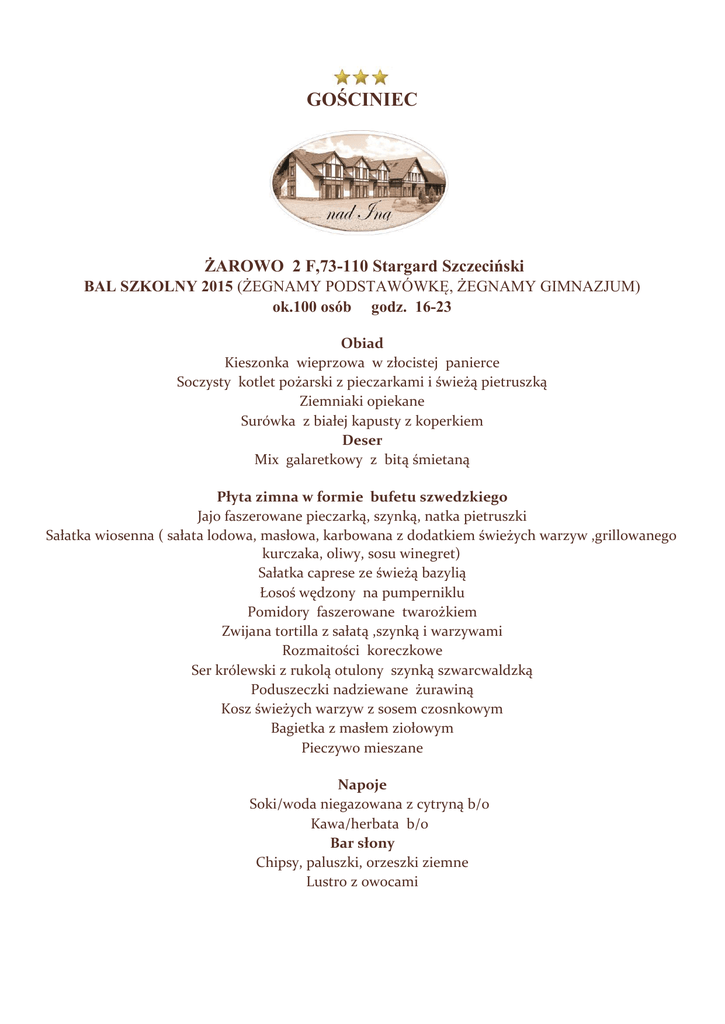 GOŚCINIEC

nad Iną

ŻAROWO 2 F,73-110 Stargard Szczeciński
BAL SZKOLNY 2015 (ŻEGNAMY PODSTAWÓWKĘ, ŻEGNAMY GIMNAZJUM)
ok.100 osób godz. 16-23

Obiad
Kieszonka wieprzowa w złocistej panierce
Soczysty kotlet pożarski z pieczarkami i świeżą pietruszką
Ziemniaki opiekane
Surówka z białej kapusty z koperkiem
Deser
Mix galaretkowy z bitą śmietaną

Płyta zimna w formie bufetu szwedzkiego
Jajo faszerowane pieczarką, szynką, natka pietruszki
Sałatka wiosenna ( sałata lodowa, masłowa, karbowana z dodatkiem świeżych warzyw ,grillowanego kurczaka, oliwy, sosu winegret)
Sałatka caprese ze świeżą bazylią
Łosoś wędzony na pumperniklu
Pomidory faszerowane twarożkiem
Zwijana tortilla z sałatą ,szynką i warzywami
Rozmaitości koreczkowe
Ser królewski z rukolą otulony szynką szwarcwaldzką
Poduszeczki nadziewane żurawiną
Kosz świeżych warzyw z sosem czosnkowym
Bagietka z masłem ziołowym
Pieczywo mieszane

Napoje
Soki/woda niegazowana z cytryną b/o
Kawa/herbata b/o
Bar słony
Chipsy, paluszki, orzeszki ziemne
Lustro z owocami